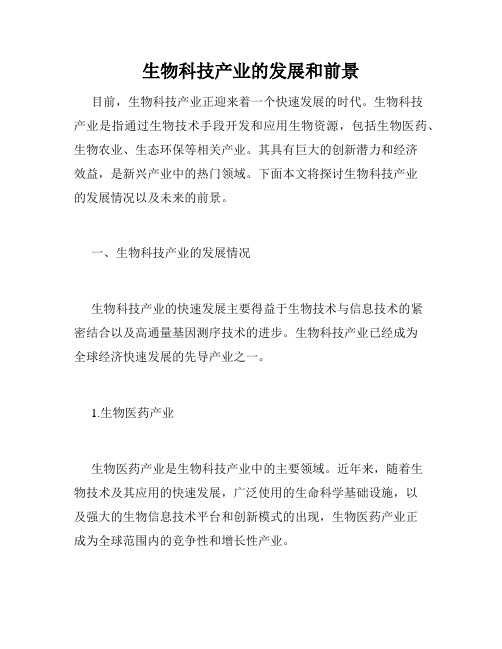 生物科技产业的发展和前景

目前，生物科技产业正迎来着一个快速发展的时代。生物科技产业是指通过生物技术手段开发和应用生物资源，包括生物医药、生物农业、生态环保等相关产业。其具有巨大的创新潜力和经济效益，是新兴产业中的热门领域。下面本文将探讨生物科技产业的发展情况以及未来的前景。

一、生物科技产业的发展情况

生物科技产业的快速发展主要得益于生物技术与信息技术的紧密结合以及高通量基因测序技术的进步。生物科技产业已经成为全球经济快速发展的先导产业之一。

1.生物医药产业

生物医药产业是生物科技产业中的主要领域。近年来，随着生物技术及其应用的快速发展，广泛使用的生命科学基础设施，以及强大的生物信息技术平台和创新模式的出现，生物医药产业正成为全球范围内的竞争性和增长性产业。